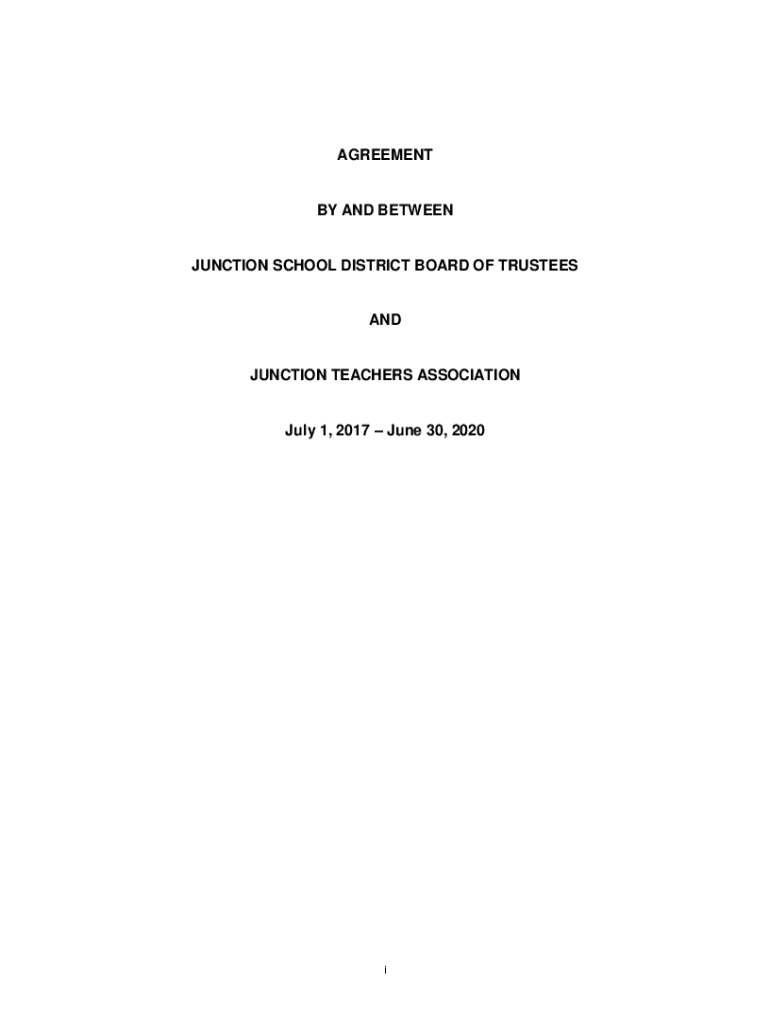 AGREEMENT

BY AND BETWEEN

JUNCTION SCHOOL DISTRICT BOARD OF TRUSTEES

AND

JUNCTION TEACHERS ASSOCIATION

July 1, 2017 – June 30, 2020

i